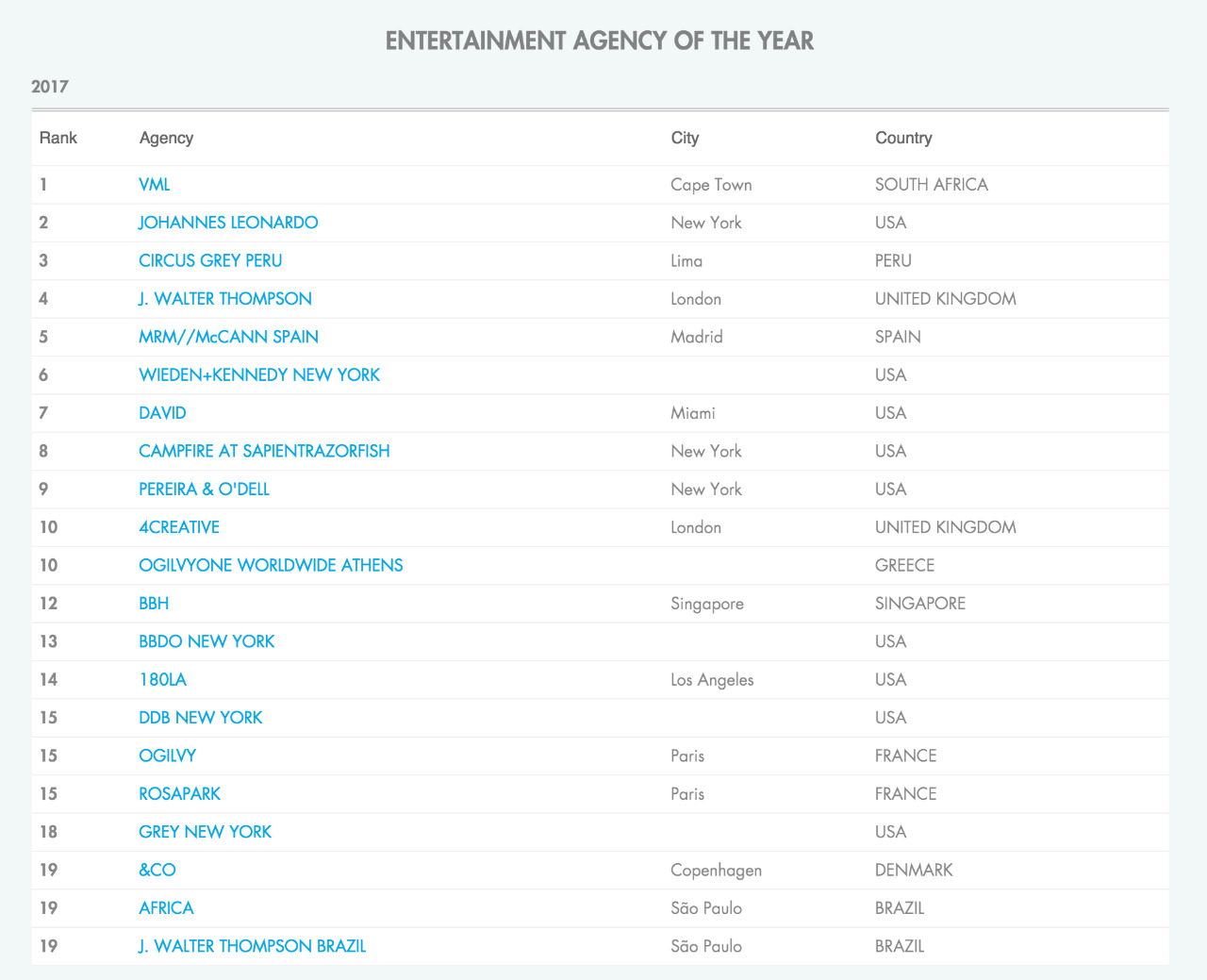 ENTERTAINMENT AGENCY OF THE YEAR

2017

| Rank | Agency | City | Country |
|---|---|---|---|
| 1 | VML | Cape Town | SOUTH AFRICA |
| 2 | JOHANNES LEONARDO | New York | USA |
| 3 | CIRCUS GREY PERU | Lima | PERU |
| 4 | J. WALTER THOMPSON | London | UNITED KINGDOM |
| 5 | MRM//McCANN SPAIN | Madrid | SPAIN |
| 6 | WIEDEN+KENNEDY NEW YORK | | USA |
| 7 | DAVID | Miami | USA |
| 8 | CAMPFIRE AT SAPIENTRAZORFISH | New York | USA |
| 9 | PEREIRA & O'DELL | New York | USA |
| 10 | 4CREATIVE | London | UNITED KINGDOM |
| 10 | OGILVYONE WORLDWIDE ATHENS | | GREECE |
| 12 | BBH | Singapore | SINGAPORE |
| 13 | BBDO NEW YORK | | USA |
| 14 | 180LA | Los Angeles | USA |
| 15 | DDB NEW YORK | | USA |
| 15 | OGILVY | Paris | FRANCE |
| 15 | ROSAPARK | Paris | FRANCE |
| 18 | GREY NEW YORK | | USA |
| 19 | &CO | Copenhagen | DENMARK |
| 19 | AFRICA | São Paulo | BRAZIL |
| 19 | J. WALTER THOMPSON BRAZIL | São Paulo | BRAZIL |